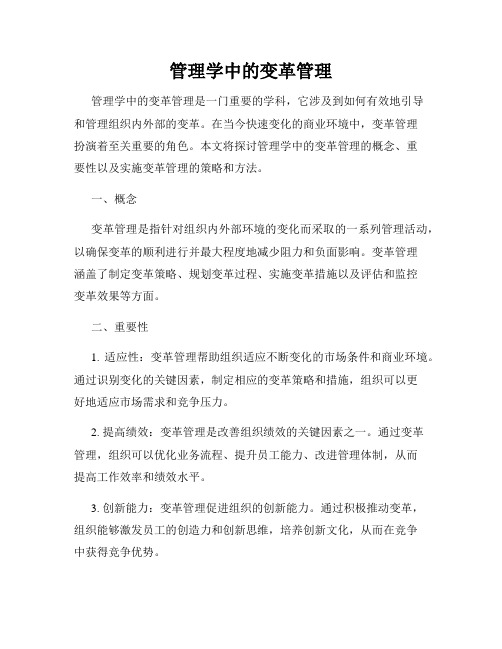 管理学中的变革管理

管理学中的变革管理是一门重要的学科，它涉及到如何有效地引导和管理组织内外部的变革。在当今快速变化的商业环境中，变革管理扮演着至关重要的角色。本文将探讨管理学中的变革管理的概念、重要性以及实施变革管理的策略和方法。

一、概念

变革管理是指针对组织内外部环境的变化而采取的一系列管理活动，以确保变革的顺利进行并最大程度地减少阻力和负面影响。变革管理涵盖了制定变革策略、规划变革过程、实施变革措施以及评估和监控变革效果等方面。

二、重要性

1. 适应性：变革管理帮助组织适应不断变化的市场条件和商业环境。通过识别变化的关键因素，制定相应的变革策略和措施，组织可以更好地适应市场需求和竞争压力。

2. 提高绩效：变革管理是改善组织绩效的关键因素之一。通过变革管理，组织可以优化业务流程、提升员工能力、改进管理体制，从而提高工作效率和绩效水平。

3. 创新能力：变革管理促进组织的创新能力。通过积极推动变革，组织能够激发员工的创造力和创新思维，培养创新文化，从而在竞争中获得竞争优势。